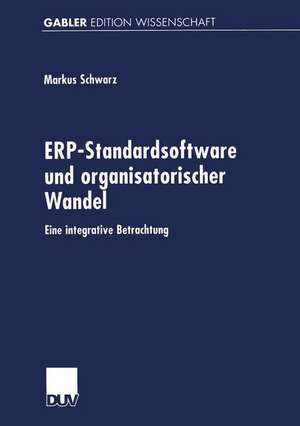 GABLER EDITION WISSENSCHAFT

Markus Schwarz

ERP-Standardsoftware und organisatorischer Wandel

Eine integrative Betrachtung

DUV